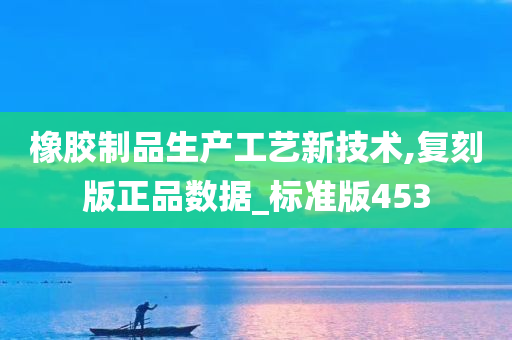 橡胶制品生产工艺新技术,复刻版正品数据_标准版453